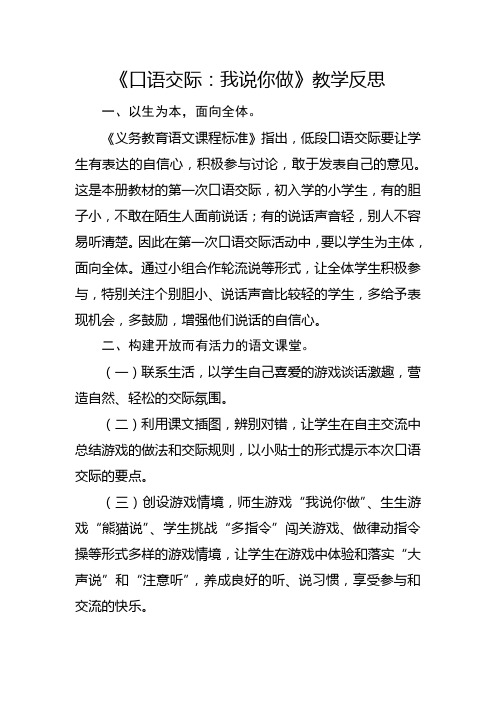 《口语交际：我说你做》教学反思

一、以生为本，面向全体。

《义务教育语文课程标准》指出，低段口语交际要让学生有表达的自信心，积极参与讨论，敢于发表自己的意见。这是本册教材的第一次口语交际，初入学的小学生，有的胆子小，不敢在陌生人面前说话；有的说话声音轻，别人不容易听清楚。因此在第一次口语交际活动中，要以学生为主体，面向全体。通过小组合作轮流说等形式，让全体学生积极参与，特别关注个别胆小、说话声音比较轻的学生，多给予表现机会，多鼓励，增强他们说话的自信心。

二、构建开放而有活力的语文课堂。

（一）联系生活，以学生自己喜爱的游戏谈话激趣，营造自然、轻松的交际氛围。

（二）利用课文插图，辨别对错，让学生在自主交流中总结游戏的做法和交际规则，以小贴士的形式提示本次口语交际的要点。

（三）创设游戏情境，师生游戏“我说你做”、生生游戏“熊猫说”、学生挑战“多指令”闯关游戏、做律动指令操等形式多样的游戏情境，让学生在游戏中体验和落实“大声说”和“注意听”，养成良好的听、说习惯，享受参与和交流的快乐。